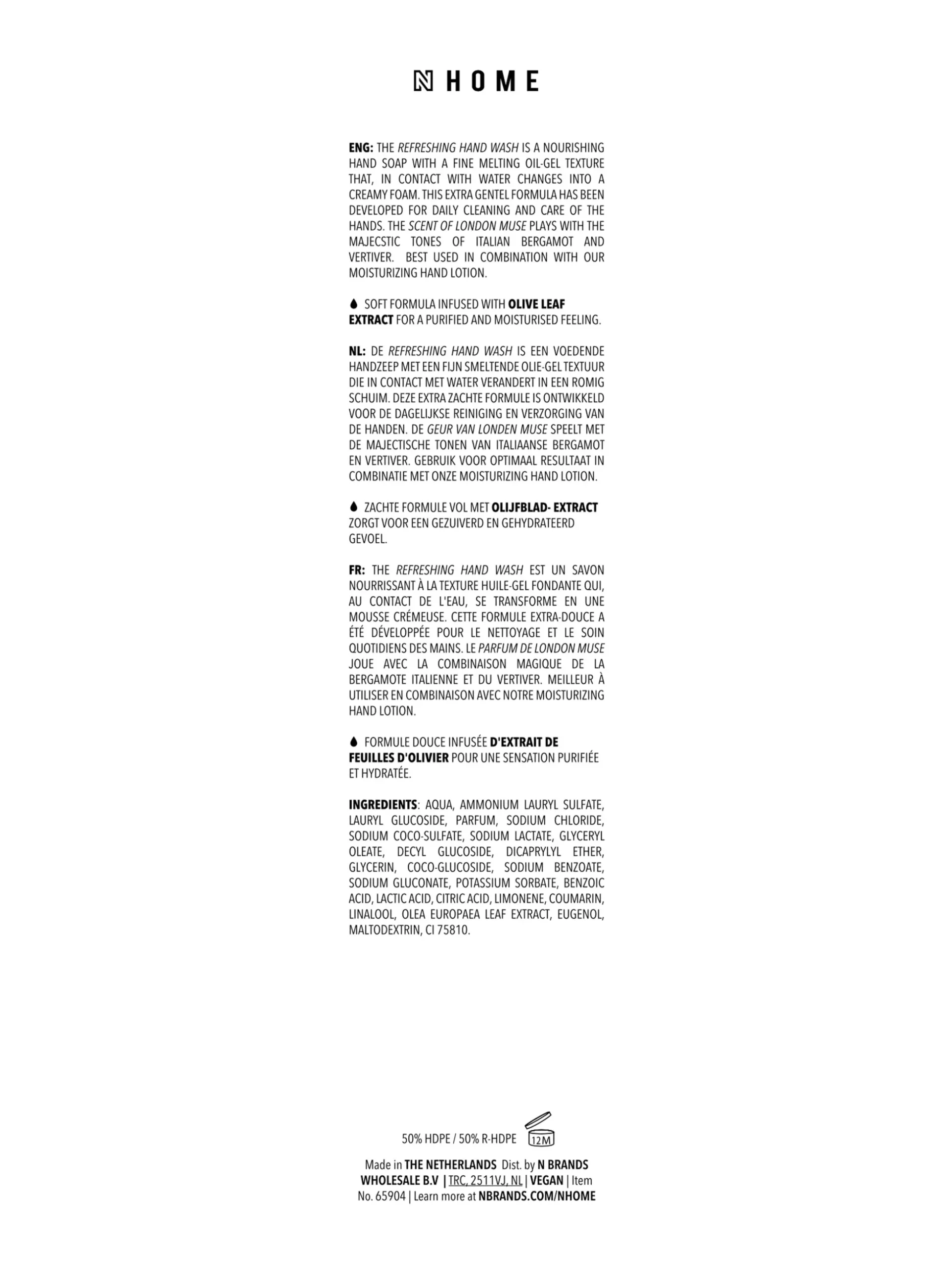 N HOME

ENG: THE REFRESHING HAND WASH IS A NOURISHING HAND SOAP WITH A FINE MELTING OIL-GEL TEXTURE THAT, IN CONTACT WITH WATER CHANGES INTO A CREAMY FOAM. THIS EXTRA GENTEL FORMULA HAS BEEN DEVELOPED FOR DAILY CLEANING AND CARE OF THE HANDS. THE SCENT OF LONDON MUSE PLAYS WITH THE MAJECSTIC TONES OF ITALIAN BERGAMOT AND VERTIVER. BEST USED IN COMBINATION WITH OUR MOISTURIZING HAND LOTION.

SOFT FORMULA INFUSED WITH OLIVE LEAF EXTRACT FOR A PURIFIED AND MOISTURISED FEELING.

NL: DE REFRESHING HAND WASH IS EEN VOEDENDE HANDZEEP MET EEN FIJN SMELTENDE OLIE-GEL TEXTUUR DIE IN CONTACT MET WATER VERANDERT IN EEN ROMIG SCHUIM. DEZE EXTRA ZACHTE FORMULE IS ONTWIKKELD VOOR DE DAGELIJKSE REINIGING EN VERZORGING VAN DE HANDEN. DE GEUR VAN LONDEN MUSE SPEELT MET DE MAJECTISCHE TONEN VAN ITALIAANSE BERGAMOT EN VERTIVER. GEBRUIK VOOR OPTIMAAL RESULTAAT IN COMBINATIE MET ONZE MOISTURIZING HAND LOTION.

ZACHTE FORMULE VOL MET OLIJFBLAD- EXTRACT ZORGT VOOR EEN GEZUIVERD EN GEHYDRATEERD GEVOEL.

FR: THE REFRESHING HAND WASH EST UN SAVON NOURRISSANT À LA TEXTURE HUILE-GEL FONDANTE QUI, AU CONTACT DE L'EAU, SE TRANSFORME EN UNE MOUSSE CRÉMEUSE. CETTE FORMULE EXTRA-DOUCE A ÉTÉ DÉVELOPPÉE POUR LE NETTOYAGE ET LE SOIN QUOTIDIENS DES MAINS. LE PARFUM DE LONDON MUSE JOUE AVEC LA COMBINAISON MAGIQUE DE LA BERGAMOTE ITALIENNE ET DU VERTIVER. MEILLEUR À UTILISER EN COMBINAISON AVEC NOTRE MOISTURIZING HAND LOTION.

FORMULE DOUCE INFUSÉE D'EXTRAIT DE FEUILLES D'OLIVIER POUR UNE SENSATION PURIFIÉE ET HYDRATÉE.

INGREDIENTS: AQUA, AMMONIUM LAURYL SULFATE, LAURYL GLUCOSIDE, PARFUM, SODIUM CHLORIDE, SODIUM COCO-SULFATE, SODIUM LACTATE, GLYCERYL OLEATE, DECYL GLUCOSIDE, DICAPRYLYL ETHER, GLYCERIN, COCO-GLUCOSIDE, SODIUM BENZOATE, SODIUM GLUCONATE, POTASSIUM SORBATE, BENZOIC ACID, LACTIC ACID, CITRIC ACID, LIMONENE, COUMARIN, LINALOOL, OLEA EUROPAEA LEAF EXTRACT, EUGENOL, MALTODEXTRIN, CI 75810.

50% HDPE / 50% R-HDPE 12M

Made in THE NETHERLANDS Dist. by N BRANDS WHOLESALE B.V | TRC, 2511VJ, NL | VEGAN | Item No. 65904 | Learn more at NBRANDS.COM/NHOME